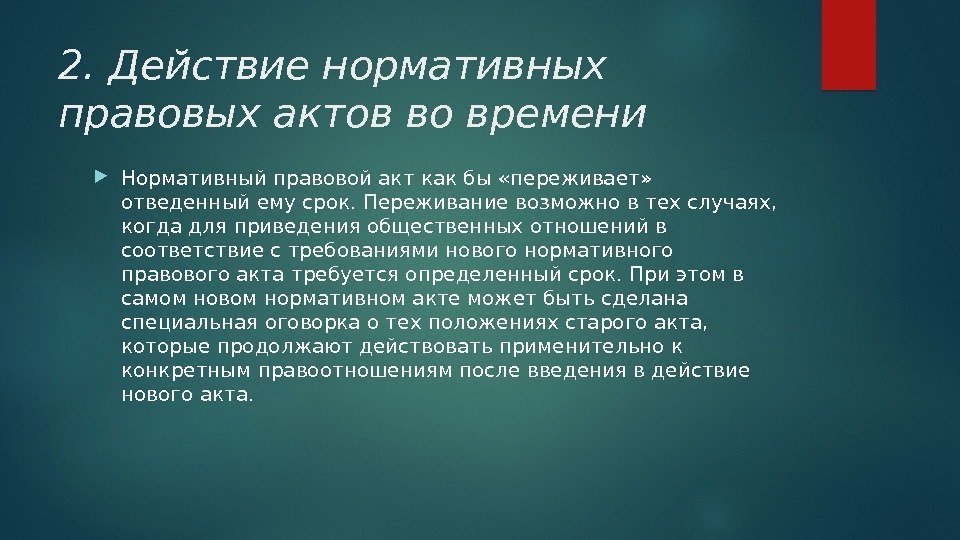 2. Действие нормативных правовых актов во времени

Нормативный правовой акт как бы «переживает» отведенный ему срок. Переживание возможно в тех случаях, когда для приведения общественных отношений в соответствие с требованиями нового нормативного правового акта требуется определенный срок. При этом в самом новом нормативном акте может быть сделана специальная оговорка о тех положениях старого акта, которые продолжают действовать применительно к конкретным правоотношениям после введения в действие нового акта.